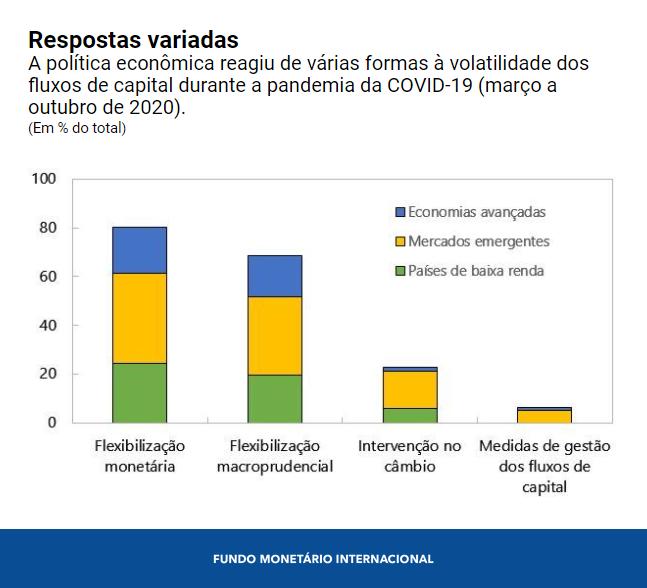 Respostas variadas
A política econômica reagiu de várias formas à volatilidade dos fluxos de capital durante a pandemia da COVID-19 (março a outubro de 2020).
(Em % do total)

100
80
60
40
20
0

Economias avançadas
Mercados emergentes
Países de baixa renda

Flexibilização monetária
Flexibilização macroprudencial
Intervenção no câmbio
Medidas de gestão dos fluxos de capital

FUNDO MONETÁRIO INTERNACIONAL